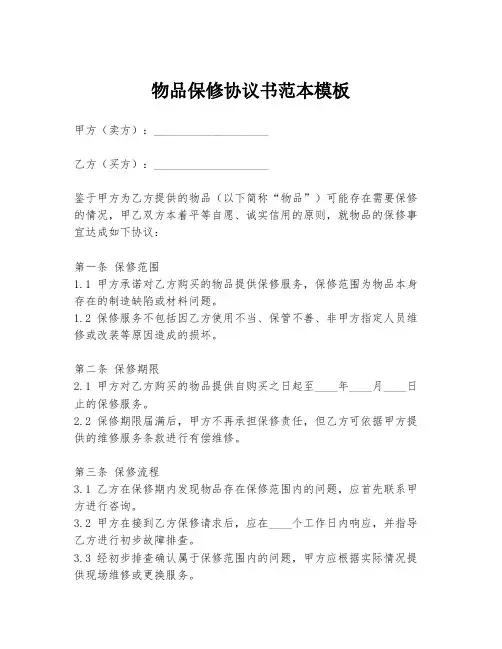 物品保修协议书范本模板

甲方（卖方）：____________________

乙方（买方）：____________________

鉴于甲方为乙方提供的物品（以下简称“物品”）可能存在需要保修的情况，甲乙双方本着平等自愿、诚实信用的原则，就物品的保修事宜达成如下协议：

第一条 保修范围
1.1 甲方承诺对乙方购买的物品提供保修服务，保修范围为物品本身存在的制造缺陷或材料问题。
1.2 保修服务不包括因乙方使用不当、保管不善、非甲方指定人员维修或改装等原因造成的损坏。

第二条 保修期限
2.1 甲方对乙方购买的物品提供自购买之日起至____年____月____日止的保修服务。
2.2 保修期限届满后，甲方不再承担保修责任，但乙方可依据甲方提供的维修服务条款进行有偿维修。

第三条 保修流程
3.1 乙方在保修期内发现物品存在保修范围内的问题，应首先联系甲方进行咨询。
3.2 甲方在接到乙方保修请求后，应在____个工作日内响应，并指导乙方进行初步故障排查。
3.3 经初步排查确认属于保修范围内的问题，甲方应根据实际情况提供现场维修或更换服务。